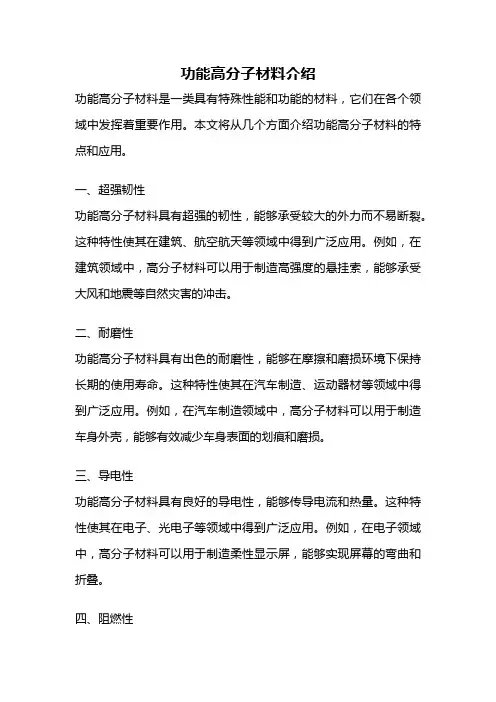 功能高分子材料介绍

功能高分子材料是一类具有特殊性能和功能的材料，它们在各个领域中发挥着重要作用。本文将从几个方面介绍功能高分子材料的特点和应用。

一、超强韧性

功能高分子材料具有超强的韧性，能够承受较大的外力而不易断裂。这种特性使其在建筑、航空航天等领域中得到广泛应用。例如，在建筑领域中，高分子材料可以用于制造高强度的悬挂索，能够承受大风和地震等自然灾害的冲击。

二、耐磨性

功能高分子材料具有出色的耐磨性，能够在摩擦和磨损环境下保持长期的使用寿命。这种特性使其在汽车制造、运动器材等领域中得到广泛应用。例如，在汽车制造领域中，高分子材料可以用于制造车身外壳，能够有效减少车身表面的划痕和磨损。

三、导电性

功能高分子材料具有良好的导电性，能够传导电流和热量。这种特性使其在电子、光电子等领域中得到广泛应用。例如，在电子领域中，高分子材料可以用于制造柔性显示屏，能够实现屏幕的弯曲和折叠。

四、阻燃性